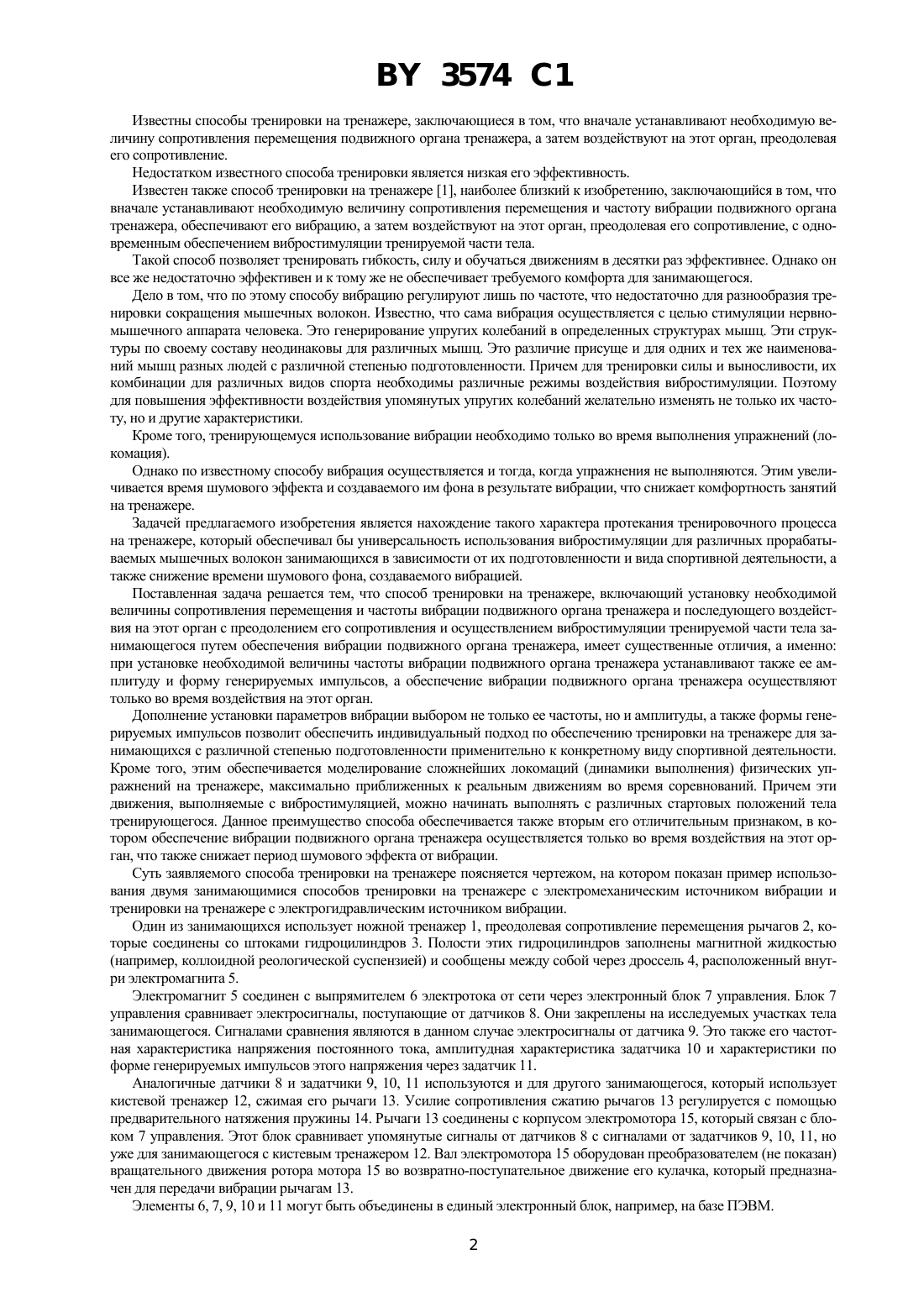 BY 3574 C1

Известны способы тренировки на тренажере, заключающиеся в том, что вначале устанавливают необходимую величину сопротивления перемещения подвижного органа тренажера, а затем воздействуют на этот орган, преодолевая его сопротивление.

Недостатком известного способа тренировки является низкая его эффективность.

Известен также способ тренировки на тренажере [1], наиболее близкий к изобретению, заключающийся в том, что вначале устанавливают необходимую величину сопротивления перемещения и частоту вибрации подвижного органа тренажера, обеспечивают его вибрацию, а затем воздействуют на этот орган, преодолевая его сопротивление, с одновременным обеспечением вибростимуляции тренируемой части тела.

Такой способ позволяет тренировать гибкость, силу и обучаться движениям в десятки раз эффективнее. Однако он все же недостаточно эффективен и к тому же не обеспечивает требуемого комфорта для занимающегося.

Дело в том, что по этому способу вибрацию регулируют лишь по частоте, что недостаточно для разнообразия тренировки сокращения мышечных волокон. Известно, что сама вибрация осуществляется с целью стимуляции нервно-мышечного аппарата человека. Это генерирование упругих колебаний в определенных структурах мышц. Эти структуры по своему составу неодинаковы для различных мышц. Это различие присуще и для одних и тех же наименований мышц разных людей с различной степенью подготовленности. Причем для тренировки силы и выносливости, их комбинации для различных видов спорта необходимы различные режимы воздействия вибростимуляции. Поэтому для повышения эффективности воздействия упомянутых упругих колебаний желательно изменять не только их частоту, но и другие характеристики.

Кроме того, тренирующемуся использование вибрации необходимо только во время выполнения упражнений (локомация).

Однако по известному способу вибрация осуществляется и тогда, когда упражнения не выполняются. Этим увеличивается время шумового эффекта и создаваемого им фона в результате вибрации, что снижает комфортность занятий на тренажере.

Задачей предлагаемого изобретения является нахождение такого характера протекания тренировочного процесса на тренажере, который обеспечивал бы универсальность использования вибростимуляции для различных прорабатываемых мышечных волокон занимающихся в зависимости от их подготовленности и вида спортивной деятельности, а также снижение времени шумового фона, создаваемого вибрацией.

Поставленная задача решается тем, что способ тренировки на тренажере, включающий установку необходимой величины сопротивления перемещения и частоты вибрации подвижного органа тренажера и последующего воздействия на этот орган с преодолением его сопротивления и осуществлением вибростимуляции тренируемой части тела занимающегося путем обеспечения вибрации подвижного органа тренажера, имеет существенные отличия, а именно: при установке необходимой величины частоты вибрации подвижного органа тренажера устанавливают также ее амплитуду и форму генерируемых импульсов, а обеспечение вибрации подвижного органа тренажера осуществляют только во время воздействия на этот орган.

Дополнение установки параметров вибрации выбором не только ее частоты, но и амплитуды, а также формы генерируемых импульсов позволит обеспечить индивидуальный подход по обеспечению тренировки на тренажере для занимающихся с различной степенью подготовленности применительно к конкретному виду спортивной деятельности. Кроме того, этим обеспечивается моделирование сложнейших локомаций (динамики выполнения) физических упражнений на тренажере, максимально приближенных к реальным движениям во время соревнований. Причем эти движения, выполняемые с вибростимуляцией, можно начинать выполнять с различных стартовых положений тела тренирующегося. Данное преимущество способа обеспечивается также вторым его отличительным признаком, в котором обеспечение вибрации подвижного органа тренажера осуществляется только во время воздействия на этот орган, что также снижает период шумового эффекта от вибрации.

Суть заявляемого способа тренировки на тренажере поясняется чертежом, на котором показан пример использования двумя занимающимися способов тренировки на тренажере с электромеханическим источником вибрации и тренировки на тренажере с электрогидравлическим источником вибрации.

Один из занимающихся использует ножной тренажер 1, преодолевая сопротивление перемещения рычагов 2, которые соединены со штоками гидроцилиндров 3. Полости этих гидроцилиндров заполнены магнитной жидкостью (например, коллоидной реологической суспензией) и сообщены между собой через дроссель 4, расположенный внутри электромагнита 5.

Электромагнит 5 соединен с выпрямителем 6 электротока от сети через электронный блок 7 управления. Блок 7 управления сравнивает электросигналы, поступающие от датчиков 8. Они закреплены на исследуемых участках тела занимающегося. Сигналами сравнения являются в данном случае электросигналы от датчика 9. Это также его частотная характеристика напряжения постоянного тока, амплитудная характеристика задатчика 10 и характеристики по форме генерируемых импульсов этого напряжения через задатчик 11.

Аналогичные датчики 8 и задатчики 9, 10, 11 используются и для другого занимающегося, который использует кистевой тренажер 12, сжимая его рычаги 13. Усилие сопротивления сжатию рычагов 13 регулируется с помощью предварительного натяжения пружины 14. Рычаги 13 соединены с корпусом электромотора 15, который связан с блоком 7 управления. Этот блок сравнивает упомянутые сигналы от датчиков 8 с сигналами от задатчиков 9, 10, 11, но уже для занимающегося с кистевым тренажером 12. Вал электромотора 15 оборудован преобразователем (не показан) вращательного движения ротора мотора 15 во возвратно-поступательное движение его кулачка, который предназначен для передачи вибрации рычагам 13.

Элементы 6, 7, 9, 10 и 11 могут быть объединены в единый электронный блок, например, на базе ПЭВМ.

2